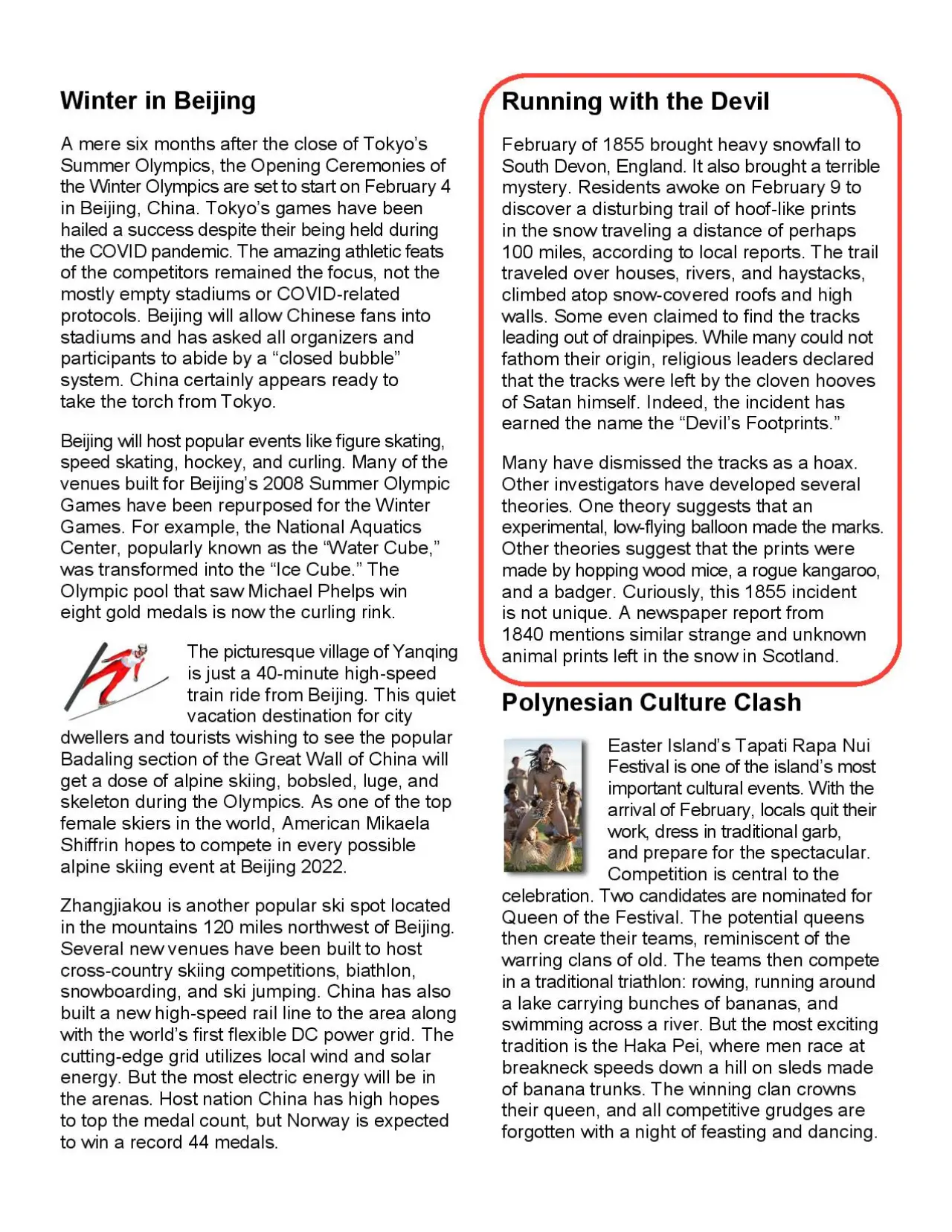 Winter in Beijing

A mere six months after the close of Tokyo's Summer Olympics, the Opening Ceremonies of the Winter Olympics are set to start on February 4 in Beijing, China. Tokyo's games have been hailed a success despite their being held during the COVID pandemic. The amazing athletic feats of the competitors remained the focus, not the mostly empty stadiums or COVID-related protocols. Beijing will allow Chinese fans into stadiums and has asked all organizers and participants to abide by a "closed bubble" system. China certainly appears ready to take the torch from Tokyo.

Beijing will host popular events like figure skating, speed skating, hockey, and curling. Many of the venues built for Beijing's 2008 Summer Olympic Games have been repurposed for the Winter Games. For example, the National Aquatics Center, popularly known as the "Water Cube," was transformed into the "Ice Cube." The Olympic pool that saw Michael Phelps win eight gold medals is now the curling rink.

The picturesque village of Yanqing is just a 40-minute high-speed train ride from Beijing. This quiet vacation destination for city dwellers and tourists wishing to see the popular Badaling section of the Great Wall of China will get a dose of alpine skiing, bobsled, luge, and skeleton during the Olympics. As one of the top female skiers in the world, American Mikaela Shiffrin hopes to compete in every possible alpine skiing event at Beijing 2022.

Zhangjiakou is another popular ski spot located in the mountains 120 miles northwest of Beijing. Several new venues have been built to host cross-country skiing competitions, biathlon, snowboarding, and ski jumping. China has also built a new high-speed rail line to the area along with the world's first flexible DC power grid. The cutting-edge grid utilizes local wind and solar energy. But the most electric energy will be in the arenas. Host nation China has high hopes to top the medal count, but Norway is expected to win a record 44 medals.

Running with the Devil

February of 1855 brought heavy snowfall to South Devon, England. It also brought a terrible mystery. Residents awoke on February 9 to discover a disturbing trail of hoof-like prints in the snow traveling a distance of perhaps 100 miles, according to local reports. The trail traveled over houses, rivers, and haystacks, climbed atop snow-covered roofs and high walls. Some even claimed to find the tracks leading out of drainpipes. While many could not fathom their origin, religious leaders declared that the tracks were left by the cloven hooves of Satan himself. Indeed, the incident has earned the name the "Devil's Footprints."

Many have dismissed the tracks as a hoax. Other investigators have developed several theories. One theory suggests that an experimental, low-flying balloon made the marks. Other theories suggest that the prints were made by hopping wood mice, a rogue kangaroo, and a badger. Curiously, this 1855 incident is not unique. A newspaper report from 1840 mentions similar strange and unknown animal prints left in the snow in Scotland.

Polynesian Culture Clash

Easter Island's Tapati Rapa Nui Festival is one of the island's most important cultural events. With the arrival of February, locals quit their work, dress in traditional garb, and prepare for the spectacular. Competition is central to the celebration. Two candidates are nominated for Queen of the Festival. The potential queens then create their teams, reminiscent of the warring clans of old. The teams then compete in a traditional triathlon: rowing, running around a lake carrying bunches of bananas, and swimming across a river. But the most exciting tradition is the Haka Pei, where men race at breakneck speeds down a hill on sleds made of banana trunks. The winning clan crowns their queen, and all competitive grudges are forgotten with a night of feasting and dancing.